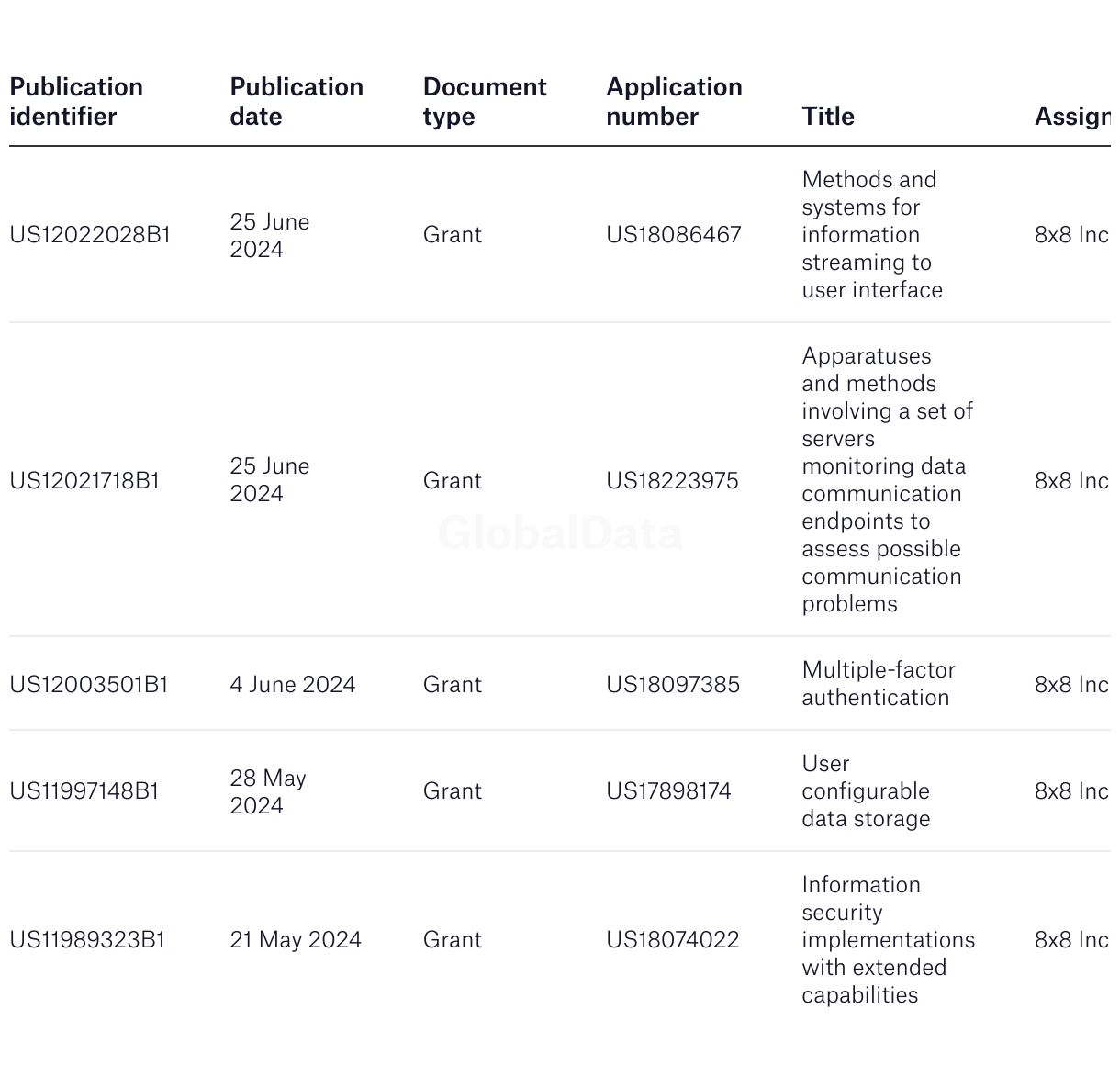 | Publication identifier | Publication date | Document type | Application number | Title | Assign |
|---|---|---|---|---|---|
| US12022028B1 | 25 June 2024 | Grant | US18086467 | Methods and systems for information streaming to user interface | 8x8 Inc |
| US12021718B1 | 25 June 2024 | Grant | US18223975 | Apparatuses and methods involving a set of servers monitoring data communication endpoints to assess possible communication problems | 8x8 Inc |
| US12003501B1 | 4 June 2024 | Grant | US18097385 | Multiple-factor authentication | 8x8 Inc |
| US11997148B1 | 28 May 2024 | Grant | US17898174 | User configurable data storage | 8x8 Inc |
| US11989323B1 | 21 May 2024 | Grant | US18074022 | Information security implementations with extended capabilities | 8x8 Inc |

GlobalData